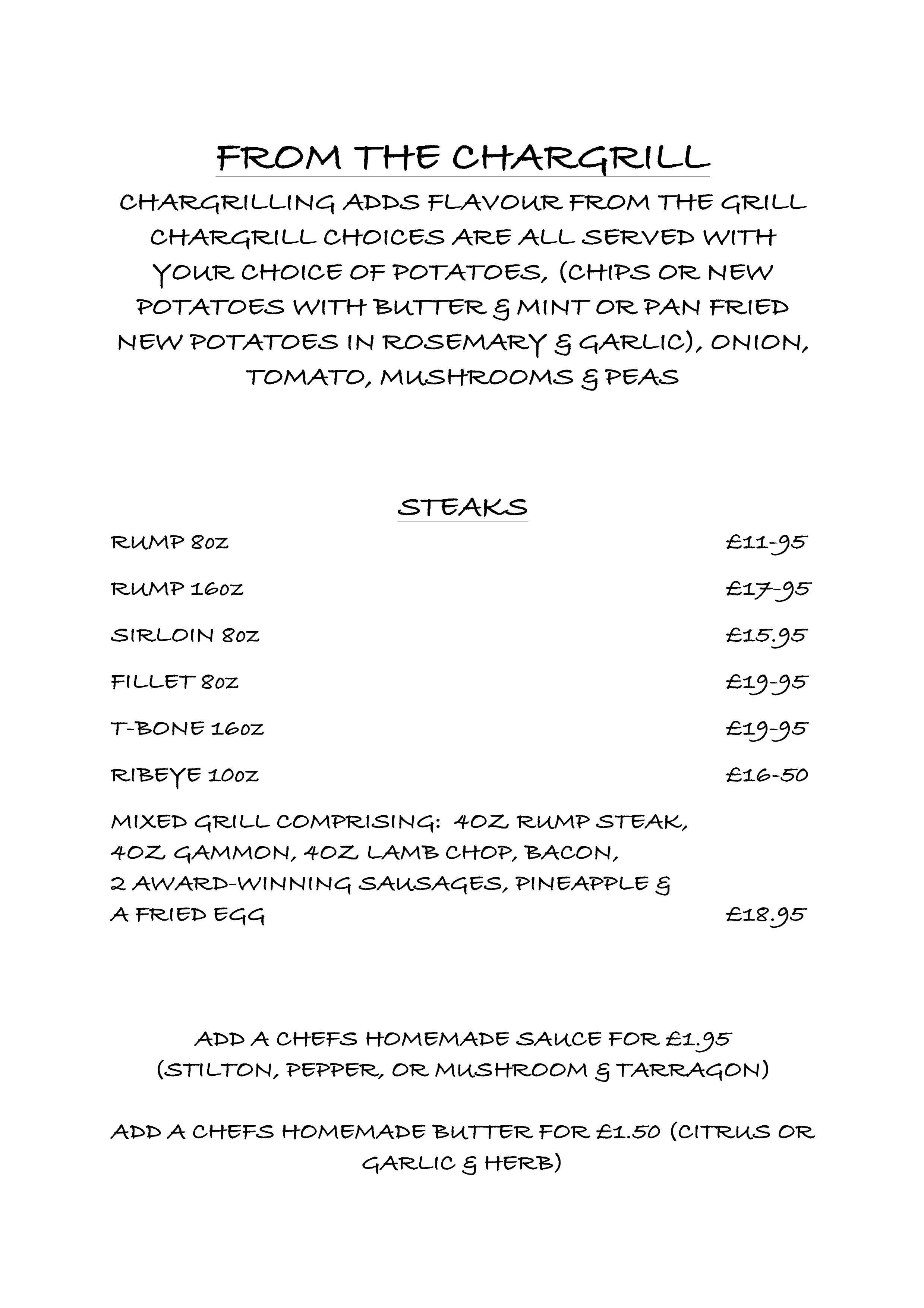 FROM THE CHARGRILL

CHARGRILLING ADDS FLAVOUR FROM THE GRILL CHARGRILL CHOICES ARE ALL SERVED WITH YOUR CHOICE OF POTATOES, (CHIPS OR NEW POTATOES WITH BUTTER & MINT OR PAN FRIED NEW POTATOES IN ROSEMARY & GARLIC), ONION, TOMATO, MUSHROOMS & PEAS

STEAKS

RUMP 8oz £11-95

RUMP 16oz £17-95

SIRLOIN 8oz £15.95

FILLET 8oz £19-95

T-BONE 16oz £19-95

RIBEYE 10oz £16-50

MIXED GRILL COMPRISING: 4OZ RUMP STEAK, 4OZ GAMMON, 4OZ LAMB CHOP, BACON, 2 AWARD-WINNING SAUSAGES, PINEAPPLE & A FRIED EGG £18.95

ADD A CHEFS HOMEMADE SAUCE FOR £1.95 (STILTON, PEPPER, OR MUSHROOM & TARRAGON)

ADD A CHEFS HOMEMADE BUTTER FOR £1.50 (CITRUS OR GARLIC & HERB)